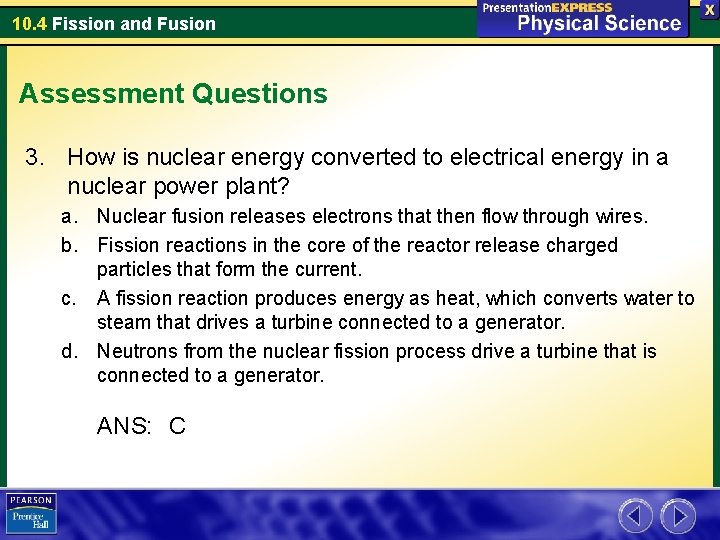 10.4 Fission and Fusion

PresentationEXPRESS
Physical Science

X

Assessment Questions

3. How is nuclear energy converted to electrical energy in a nuclear power plant?

a. Nuclear fusion releases electrons that then flow through wires.

b. Fission reactions in the core of the reactor release charged particles that form the current.

c. A fission reaction produces energy as heat, which converts water to steam that drives a turbine connected to a generator.

d. Neutrons from the nuclear fission process drive a turbine that is connected to a generator.

ANS: C

PEARSON
Prentice Hall